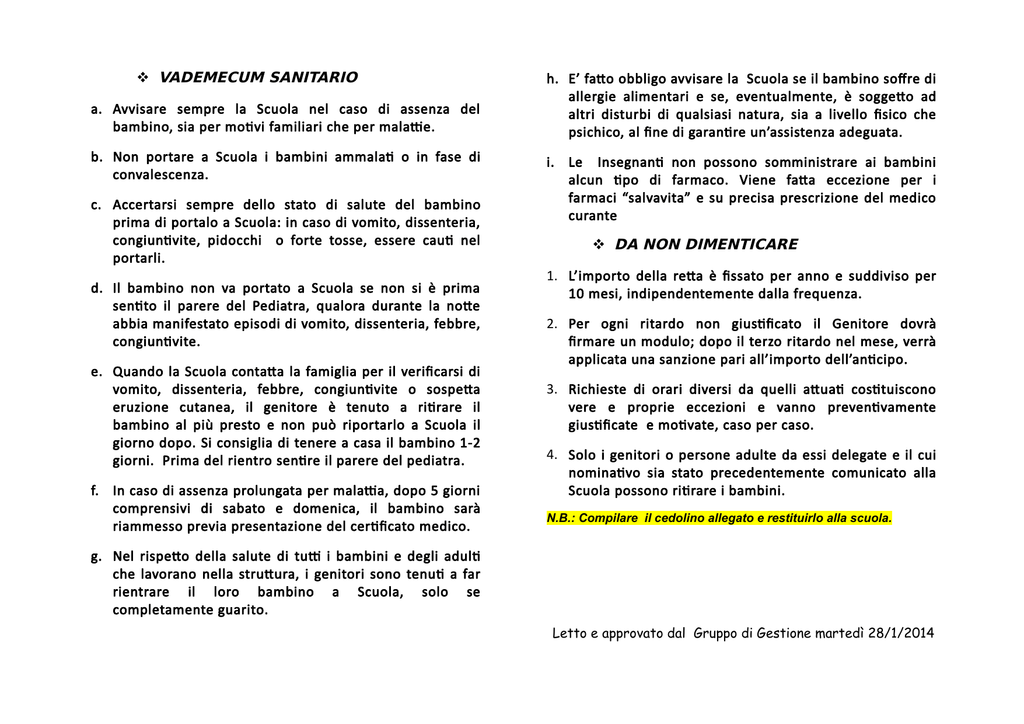 ❖ VADEMECUM SANITARIO

a. Avvisare sempre la Scuola nel caso di assenza del bambino, sia per motivi familiari che per malattie.

b. Non portare a Scuola i bambini ammalati o in fase di convalescenza.

c. Accertarsi sempre dello stato di salute del bambino prima di portalo a Scuola: in caso di vomito, dissenteria, congiuntivite, pidocchi o forte tosse, essere cauti nel portarli.

d. Il bambino non va portato a Scuola se non si è prima sentito il parere del Pediatra, qualora durante la notte abbia manifestato episodi di vomito, dissenteria, febbre, congiuntivite.

e. Quando la Scuola contatta la famiglia per il verificarsi di vomito, dissenteria, febbre, congiuntivite o sospetta eruzione cutanea, il genitore è tenuto a ritirare il bambino al più presto e non può riportarlo a Scuola il giorno dopo. Si consiglia di tenere a casa il bambino 1-2 giorni. Prima del rientro sentire il parere del pediatra.

f. In caso di assenza prolungata per malattia, dopo 5 giorni comprensivi di sabato e domenica, il bambino sarà riammesso previa presentazione del certificato medico.

g. Nel rispetto della salute di tutti i bambini e degli adulti che lavorano nella struttura, i genitori sono tenuti a far rientrare il loro bambino a Scuola, solo se completamente guarito.

h. E' fatto obbligo avvisare la Scuola se il bambino soffre di allergie alimentari e se, eventualmente, è soggetto ad altri disturbi di qualsiasi natura, sia a livello fisico che psichico, al fine di garantire un'assistenza adeguata.

i. Le Insegnanti non possono somministrare ai bambini alcun tipo di farmaco. Viene fatta eccezione per i farmaci "salvavita" e su precisa prescrizione del medico curante

❖ DA NON DIMENTICARE

1. L'importo della retta è fissato per anno e suddiviso per 10 mesi, indipendentemente dalla frequenza.

2. Per ogni ritardo non giustificato il Genitore dovrà firmare un modulo; dopo il terzo ritardo nel mese, verrà applicata una sanzione pari all'importo dell'anticipo.

3. Richieste di orari diversi da quelli attuati costituiscono vere e proprie eccezioni e vanno preventivamente giustificate e motivate, caso per caso.

4. Solo i genitori o persone adulte da essi delegate e il cui nominativo sia stato precedentemente comunicato alla Scuola possono ritirare i bambini.

N.B.: Compilare il cedolino allegato e restituirlo alla scuola.

Letto e approvato dal Gruppo di Gestione martedì 28/1/2014